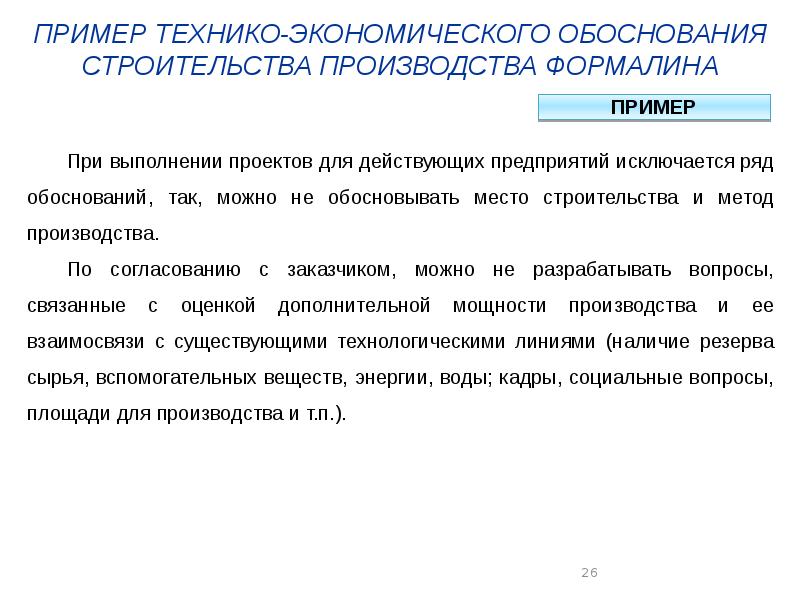 ПРИМЕР ТЕХНИКО-ЭКОНОМИЧЕСКОГО ОБОСНОВАНИЯ СТРОИТЕЛЬСТВА ПРОИЗВОДСТВА ФОРМАЛИНА

ПРИМЕР

При выполнении проектов для действующих предприятий исключается ряд обоснований, так, можно не обосновывать место строительства и метод производства.

По согласованию с заказчиком, можно не разрабатывать вопросы, связанные с оценкой дополнительной мощности производства и ее взаимосвязи с существующими технологическими линиями (наличие резерва сырья, вспомогательных веществ, энергии, воды; кадры, социальные вопросы, площади для производства и т.п.).

26